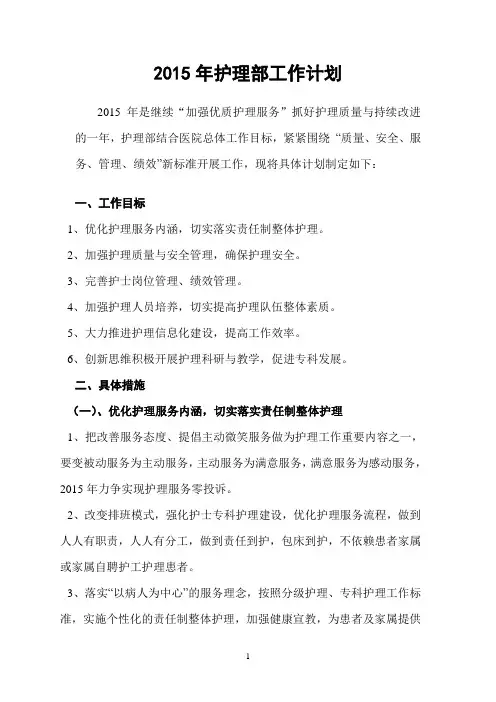 2015 年护理部工作计划

2015 年是继续“加强优质护理服务”抓好护理质量与持续改进的一年，护理部结合医院总体工作目标，紧紧围绕“质量、安全、服务、管理、绩效”新标准开展工作，现将具体计划制定如下：

一、工作目标

1、优化护理服务内涵，切实落实责任制整体护理。

2、加强护理质量与安全管理，确保护理安全。

3、完善护士岗位管理、绩效管理。

4、加强护理人员培养，切实提高护理队伍整体素质。

5、大力推进护理信息化建设，提高工作效率。

6、创新思维积极开展护理科研与教学，促进专科发展。

二、具体措施

（一）、优化护理服务内涵，切实落实责任制整体护理

1、把改善服务态度、提倡主动微笑服务做为护理工作重要内容之一，要变被动服务为主动服务，主动服务为满意服务，满意服务为感动服务，2015 年力争实现护理服务零投诉。

2、改变排班模式，强化护士专科护理建设，优化护理服务流程，做到人人有职责，人人有分工，做到责任到护，包床到护，不依赖患者家属或家属自聘护工护理患者。

3、落实“以病人为中心”的服务理念，按照分级护理、专科护理工作标准，实施个性化的责任制整体护理，加强健康宣教，为患者及家属提供

1